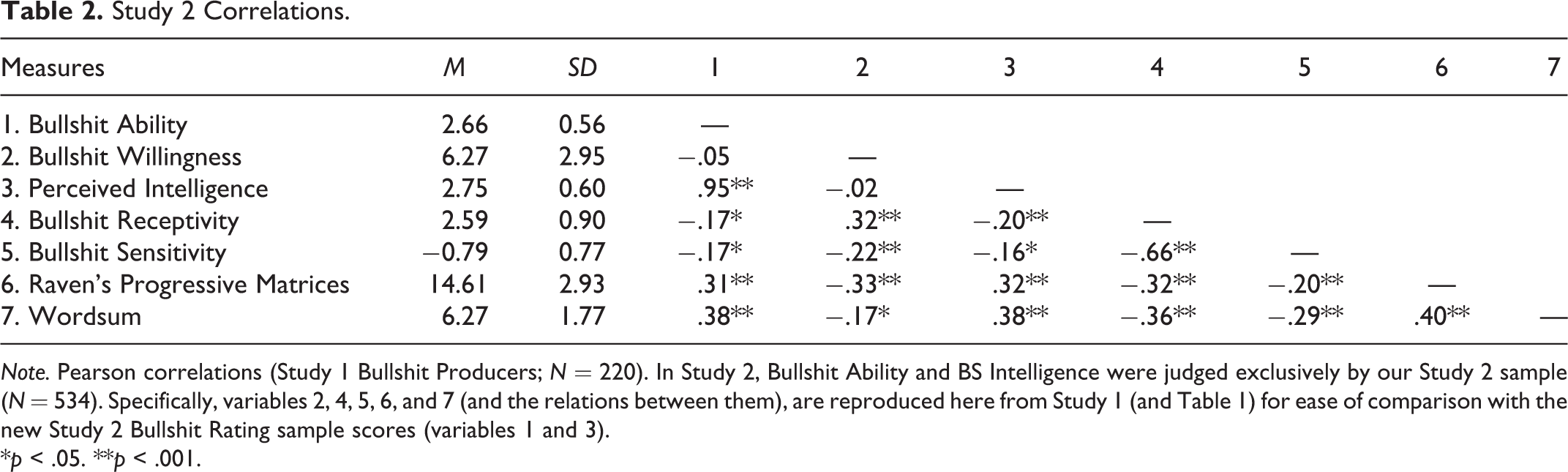 Table 2. Study 2 Correlations.

| Measures | M | SD | 1 | 2 | 3 | 4 | 5 | 6 | 7 |
|---|---|---|---|---|---|---|---|---|---|
| 1. Bullshit Ability | 2.66 | 0.56 | — | | | | | | |
| 2. Bullshit Willingness | 6.27 | 2.95 | −.05 | — | | | | | |
| 3. Perceived Intelligence | 2.75 | 0.60 | .95** | −.02 | — | | | | |
| 4. Bullshit Receptivity | 2.59 | 0.90 | −.17* | .32** | −.20** | — | | | |
| 5. Bullshit Sensitivity | −0.79 | 0.77 | −.17* | −.22** | −.16* | −.66** | — | | |
| 6. Raven's Progressive Matrices | 14.61 | 2.93 | .31** | −.33** | .32** | −.32** | −.20** | — | |
| 7. Wordsum | 6.27 | 1.77 | .38** | −.17* | .38** | −.36** | −.29** | .40** | — |

Note. Pearson correlations (Study 1 Bullshit Producers; N = 220). In Study 2, Bullshit Ability and BS Intelligence were judged exclusively by our Study 2 sample (N = 534). Specifically, variables 2, 4, 5, 6, and 7 (and the relations between them), are reproduced here from Study 1 (and Table 1) for ease of comparison with the new Study 2 Bullshit Rating sample scores (variables 1 and 3).
*p < .05. **p < .001.